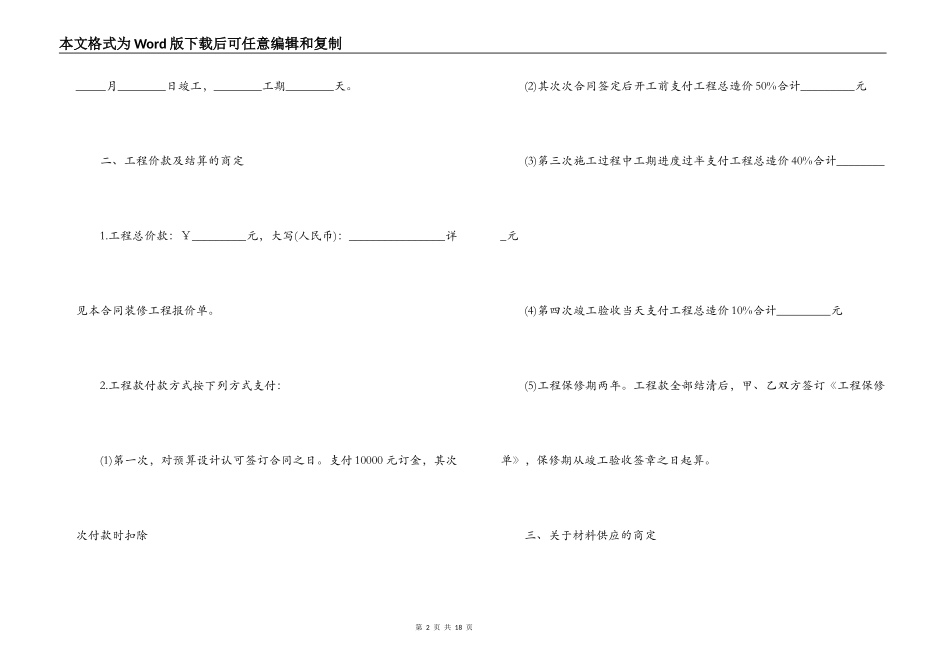 本文格式为Word版下载后可任意编辑和复制

____月____日竣工，____工期____天。

二、工程价款及结算的商定

1.工程总价款：￥____元，大写(人民币)：____详见本合同装修工程报价单。

2.工程款付款方式按下列方式支付：

(1)第一次，对预算设计认可签订合同之日。支付10000元订金，其次次付款时扣除

(2)其次次合同签定后开工前支付工程总造价50%合计____元

(3)第三次施工过程中工期进度过半支付工程总造价40%合计____元

(4)第四次竣工验收当天支付工程总造价10%合计____元

(5)工程保修期两年。工程款全部结清后，甲、乙双方签订《工程保修单》，保修期从竣工验收签章之日起算。

三、关于材料供应的商定

第2页 共18页